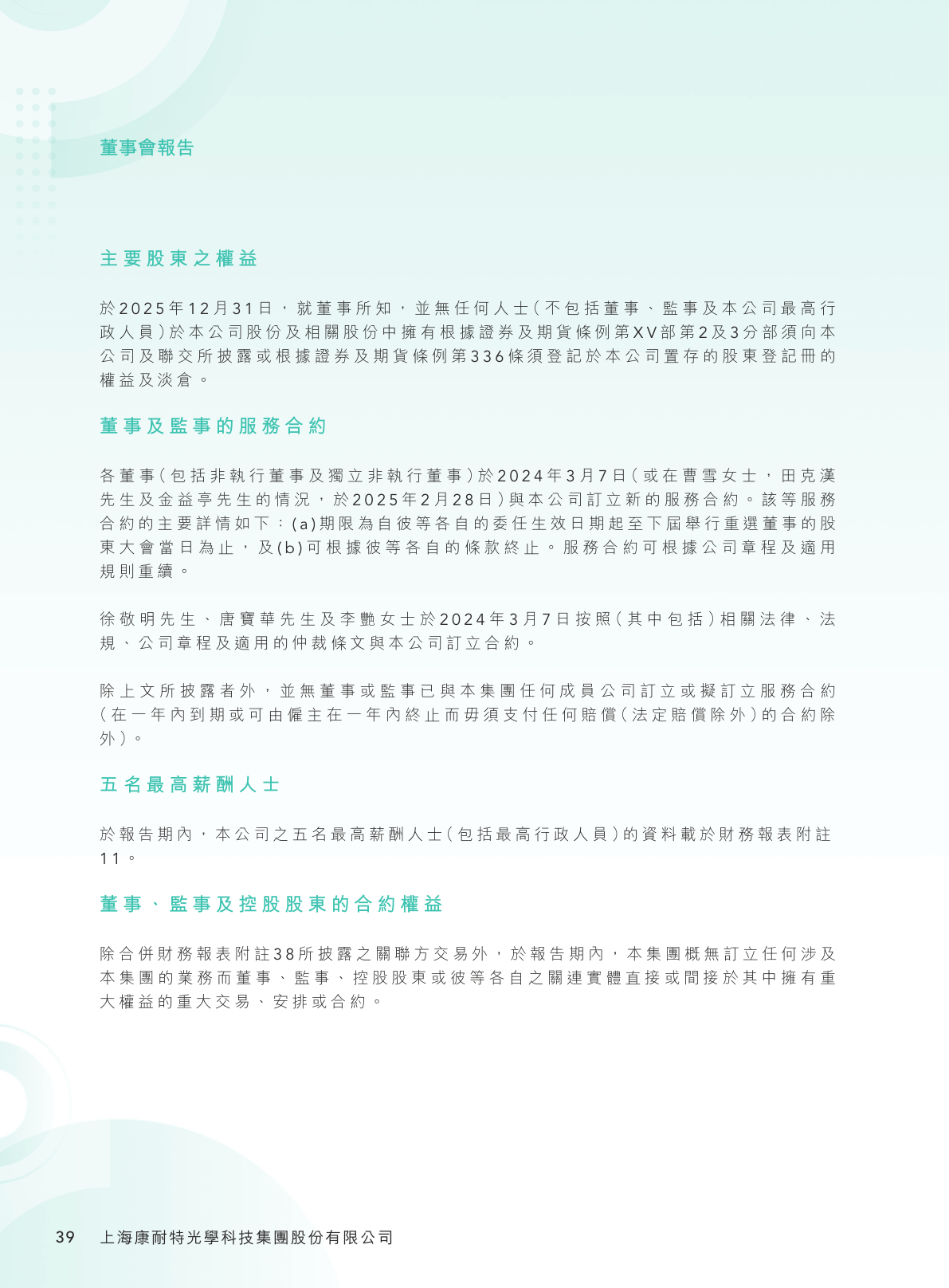 董事會報告

主要股東之權益

於2025年12月31日，就董事所知，並無任何人士(不包括董事、監事及本公司最高行政人員)於本公司股份及相關股份中擁有根據證券及期貨條例第XV部第2及3分部須向本公司及聯交所披露或根據證券及期貨條例第336條須登記於本公司置存的股東登記冊的權益及淡倉。

董事及監事的服務合約

各董事(包括非執行董事及獨立非執行董事)於2024年3月7日(或在曹雪女士，田克漢先生及金益亭先生的情況，於2025年2月28日)與本公司訂立新的服務合約。該等服務合約的主要詳情如下：(a)期限為自彼等各自的委任生效日期起至下屆舉行重選董事的股東大會當日為止，及(b)可根據彼等各自的條款終止。服務合約可根據公司章程及適用規則重續。

徐敬明先生、唐寶華先生及李艷女士於2024年3月7日按照(其中包括)相關法律、法規、公司章程及適用的仲裁條文與本公司訂立合約。

除上文所披露者外，並無董事或監事已與本集團任何成員公司訂立或擬訂立服務合約(在一年內到期或可由僱主在一年內終止而毋須支付任何賠償(法定賠償除外)的合約除外)。

五名最高薪酬人士

於報告期內，本公司之五名最高薪酬人士(包括最高行政人員)的資料載於財務報表附註11。

董事、監事及控股股東的合約權益

除合併財務報表附註38所披露之關聯方交易外，於報告期內，本集團概無訂立任何涉及本集團的業務而董事、監事、控股股東或彼等各自之關連實體直接或間接於其中擁有重大權益的重大交易、安排或合約。

39 上海康耐特光學科技集團股份有限公司